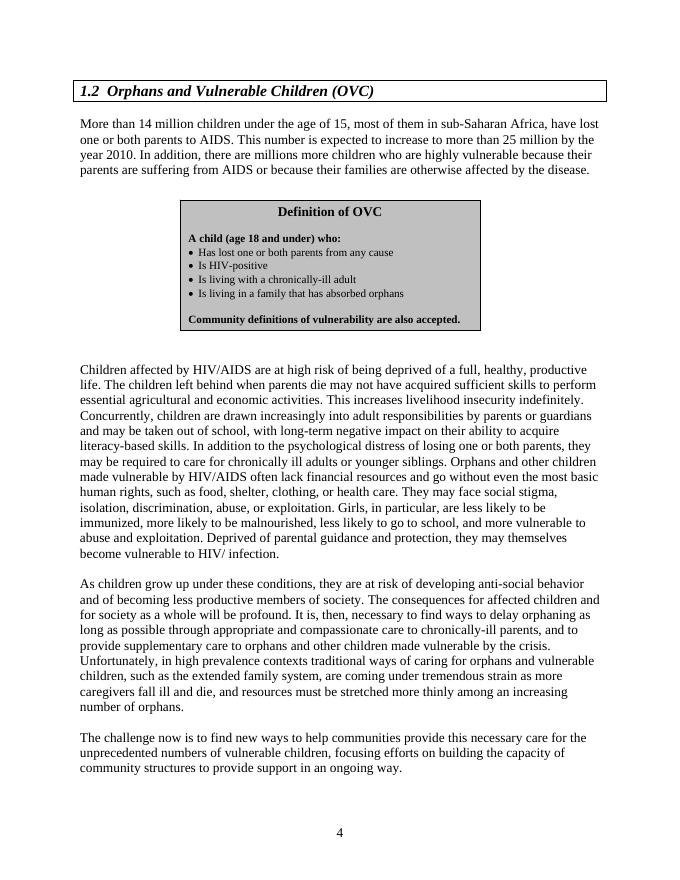 1.2 Orphans and Vulnerable Children (OVC)

More than 14 million children under the age of 15, most of them in sub-Saharan Africa, have lost one or both parents to AIDS. This number is expected to increase to more than 25 million by the year 2010. In addition, there are millions more children who are highly vulnerable because their parents are suffering from AIDS or because their families are otherwise affected by the disease.

Definition of OVC

A child (age 18 and under) who:
• Has lost one or both parents from any cause
• Is HIV-positive
• Is living with a chronically-ill adult
• Is living in a family that has absorbed orphans

Community definitions of vulnerability are also accepted.

Children affected by HIV/AIDS are at high risk of being deprived of a full, healthy, productive life. The children left behind when parents die may not have acquired sufficient skills to perform essential agricultural and economic activities. This increases livelihood insecurity indefinitely. Concurrently, children are drawn increasingly into adult responsibilities by parents or guardians and may be taken out of school, with long-term negative impact on their ability to acquire literacy-based skills. In addition to the psychological distress of losing one or both parents, they may be required to care for chronically ill adults or younger siblings. Orphans and other children made vulnerable by HIV/AIDS often lack financial resources and go without even the most basic human rights, such as food, shelter, clothing, or health care. They may face social stigma, isolation, discrimination, abuse, or exploitation. Girls, in particular, are less likely to be immunized, more likely to be malnourished, less likely to go to school, and more vulnerable to abuse and exploitation. Deprived of parental guidance and protection, they may themselves become vulnerable to HIV/ infection.

As children grow up under these conditions, they are at risk of developing anti-social behavior and of becoming less productive members of society. The consequences for affected children and for society as a whole will be profound. It is, then, necessary to find ways to delay orphaning as long as possible through appropriate and compassionate care to chronically-ill parents, and to provide supplementary care to orphans and other children made vulnerable by the crisis. Unfortunately, in high prevalence contexts traditional ways of caring for orphans and vulnerable children, such as the extended family system, are coming under tremendous strain as more caregivers fall ill and die, and resources must be stretched more thinly among an increasing number of orphans.

The challenge now is to find new ways to help communities provide this necessary care for the unprecedented numbers of vulnerable children, focusing efforts on building the capacity of community structures to provide support in an ongoing way.

4